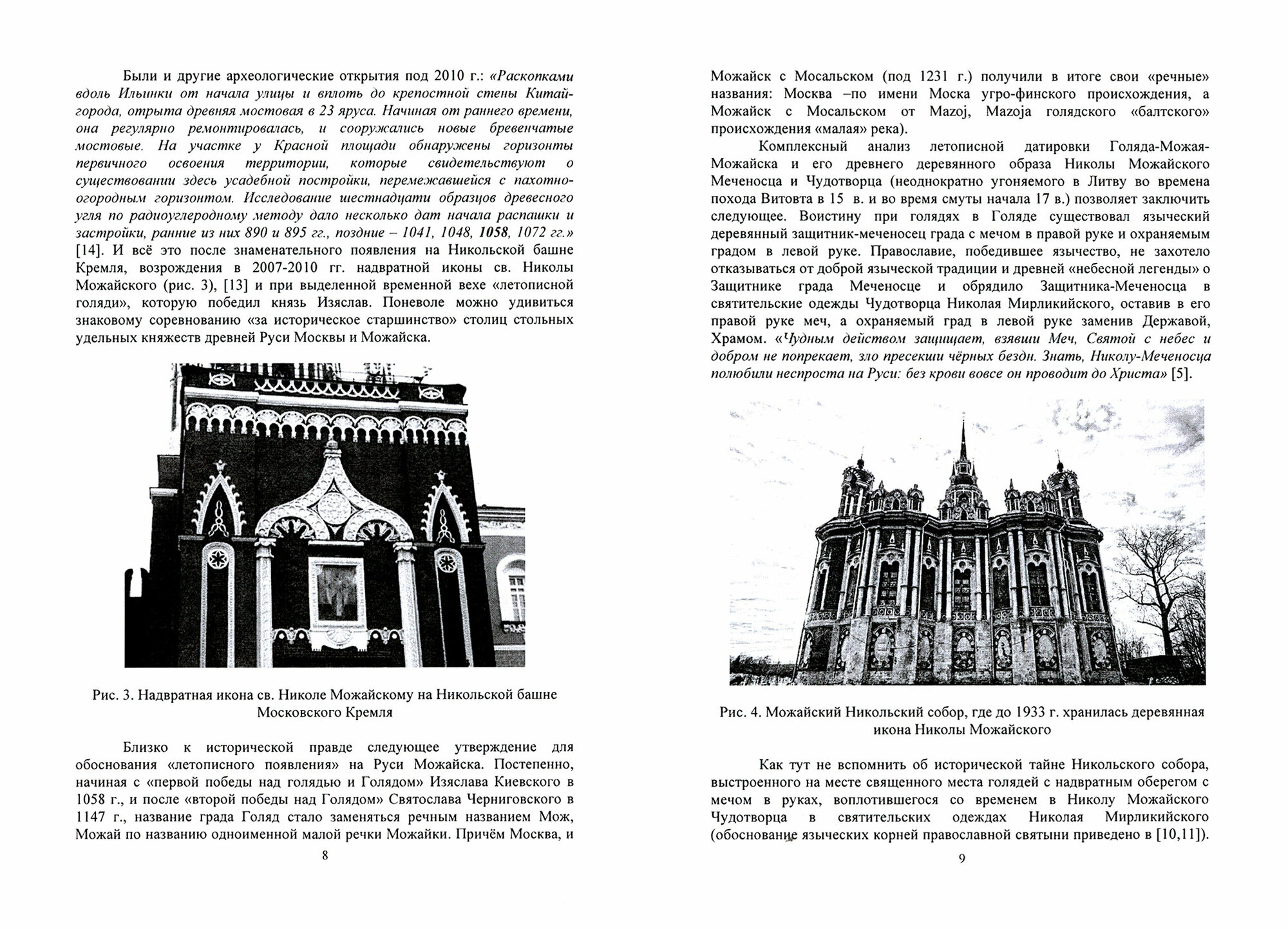 Были и другие археологические открытия под 2010 г.: «Раскопками вдоль Ильинки от начала улицы и вплоть до крепостной стены Китай-города, отрыта древняя мостовая в 23 яруса. Начиная от раннего времени, она регулярно ремонтировалась, и сооружались новые бревенчатые мостовые. На участке у Красной площади обнаружены горизонты первичного освоения территории, которые свидетельствуют о существовании здесь усадебной постройки, перемежавшейся с пахотно-огородным горизонтом. Исследование шестнадцати образцов древесного угля по радиоуглеродному методу дало несколько дат начала распашки и застройки, ранние из них 890 и 895 гг., поздние – 1041, 1048, 1058, 1072 гг.» [14]. И всё это после знаменательного появления на Никольской башне Кремля, возрождения в 2007-2010 гг. надвратной иконы св. Николы Можайского (рис. 3), [13] и при выделенной временной вехе «летописной голяди», которую победил князь Изяслав. Поневоле можно удивиться знаковому соревнованию «за историческое старшинство» столиц стольных удельных княжеств древней Руси Москвы и Можайска.

Рис. 3. Надвратная икона св. Николе Можайскому на Никольской башне Московского Кремля

Близко к исторической правде следующее утверждение для обоснования «летописного появления» на Руси Можайска. Постепенно, начиная с «первой победы над голядью и Голядом» Изяслава Киевского в 1058 г., и после «второй победы над Голядом» Святослава Черниговского в 1147 г., название града Голяд стало заменяться речным названием Мож, Можай по названию одноименной малой речки Можайки. Причём Москва, и

8

Можайск с Мосальском (под 1231 г.) получили в итоге свои «речные» названия: Москва –по имени Моска угро-финского происхождения, а Можайск с Мосальском от Mazoj, Mazoja голядского «балтского» происхождения «малая» река).

Комплексный анализ летописной датировки Голяда-Можая-Можайска и его древнего деревянного образа Николы Можайского Меченосца и Чудотворца (неоднократно угоняемого в Литву во времена похода Витовта в 15 в. и во время смуты начала 17 в.) позволяет заключить следующее. Воистину при голядях в Голяде существовал языческий деревянный защитник-меченосец града с мечом в правой руке и охраняемым градом в левой руке. Православие, победившее язычество, не захотело отказываться от доброй языческой традиции и древней «небесной легенды» о Защитнике града Меченосце и обрядило Защитника-Меченосца в святительские одежды Чудотворца Николая Мирликийского, оставив в его правой руке меч, а охраняемый град в левой руке заменив Державой, Храмом. «Чудным действом защищает, взявши Меч, Святой с небес и добром не попрекает, зло пресекши чёрных бездн. Знать, Николу-Меченосца полюбили неспроста на Руси: без крови вовсе он проводит до Христа» [5].

Рис. 4. Можайский Никольский собор, где до 1933 г. хранилась деревянная икона Николы Можайского

Как тут не вспомнить об исторической тайне Никольского собора, выстроенного на месте священного места голядей с надвратным оберегом с мечом в руках, воплотившегося со временем в Николу Можайского Чудотворца в святительских одеждах Николая Мирликийского (обоснование языческих корней православной святыни приведено в [10,11]).

9